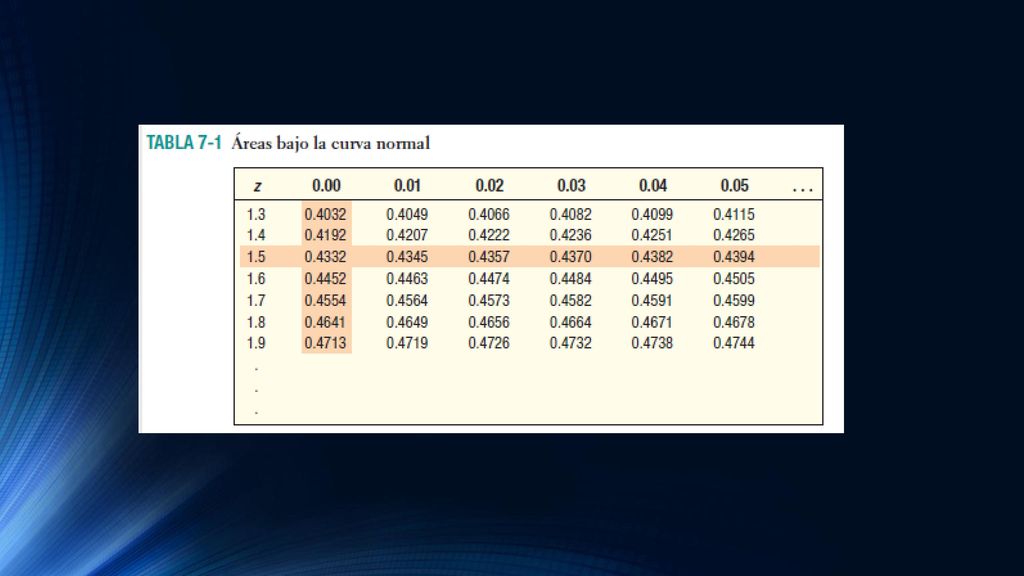 TABLA 7-1 Áreas bajo la curva normal

| z | 0.00 | 0.01 | 0.02 | 0.03 | 0.04 | 0.05 | ... |
|---|---|---|---|---|---|---|---|
| 1.3 | 0.4032 | 0.4049 | 0.4066 | 0.4082 | 0.4099 | 0.4115 | |
| 1.4 | 0.4192 | 0.4207 | 0.4222 | 0.4236 | 0.4251 | 0.4265 | |
| 1.5 | 0.4332 | 0.4345 | 0.4357 | 0.4370 | 0.4382 | 0.4394 | |
| 1.6 | 0.4452 | 0.4463 | 0.4474 | 0.4484 | 0.4495 | 0.4505 | |
| 1.7 | 0.4554 | 0.4564 | 0.4573 | 0.4582 | 0.4591 | 0.4599 | |
| 1.8 | 0.4641 | 0.4649 | 0.4656 | 0.4664 | 0.4671 | 0.4678 | |
| 1.9 | 0.4713 | 0.4719 | 0.4726 | 0.4732 | 0.4738 | 0.4744 | |
| . | | | | | | | |
| . | | | | | | | |
| . | | | | | | | |